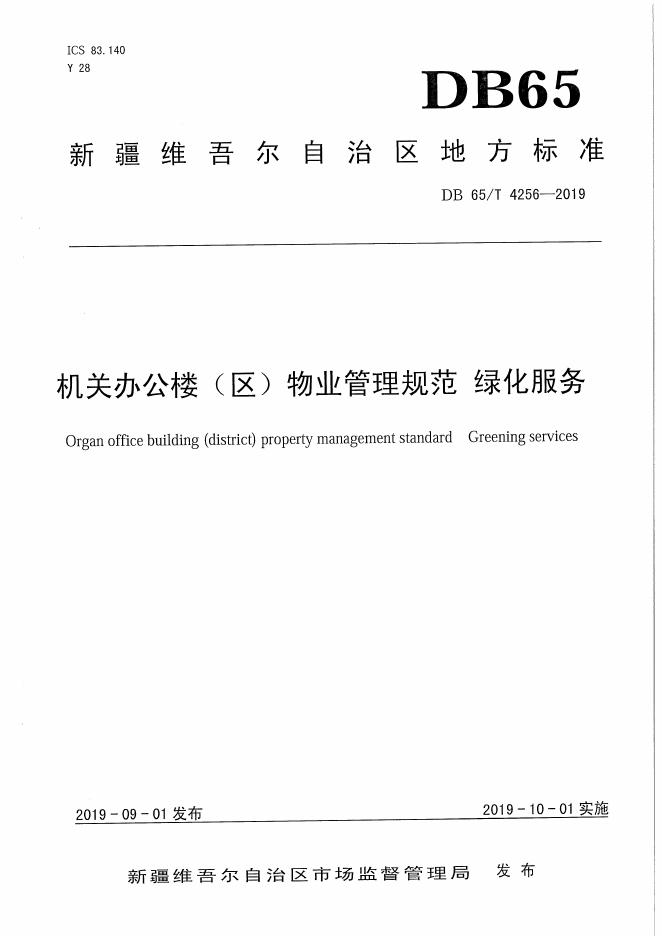 ICS 83.140
Y 28

DB65

新疆维吾尔自治区地方标准

DB 65/T 4256—2019

机关办公楼（区）物业管理规范 绿化服务

Organ office building (district) property management standard Greening services

2019-09-01发布

2019-10-01实施

新疆维吾尔自治区市场监督管理局 发布